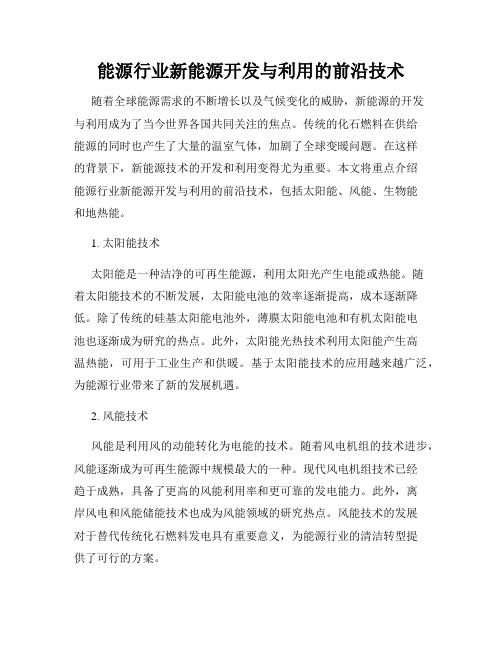 能源行业新能源开发与利用的前沿技术

随着全球能源需求的不断增长以及气候变化的威胁，新能源的开发与利用成为了当今世界各国共同关注的焦点。传统的化石燃料在供给能源的同时也产生了大量的温室气体，加剧了全球变暖问题。在这样的背景下，新能源技术的开发和利用变得尤为重要。本文将重点介绍能源行业新能源开发与利用的前沿技术，包括太阳能、风能、生物能和地热能。

1. 太阳能技术

太阳能是一种洁净的可再生能源，利用太阳光产生电能或热能。随着太阳能技术的不断发展，太阳能电池的效率逐渐提高，成本逐渐降低。除了传统的硅基太阳能电池外，薄膜太阳能电池和有机太阳能电池也逐渐成为研究的热点。此外，太阳能光热技术利用太阳能产生高温热能，可用于工业生产和供暖。基于太阳能技术的应用越来越广泛，为能源行业带来了新的发展机遇。

2. 风能技术

风能是利用风的动能转化为电能的技术。随着风电机组的技术进步，风能逐渐成为可再生能源中规模最大的一种。现代风电机组技术已经趋于成熟，具备了更高的风能利用率和更可靠的发电能力。此外，离岸风电和风能储能技术也成为风能领域的研究热点。风能技术的发展对于替代传统化石燃料发电具有重要意义，为能源行业的清洁转型提供了可行的方案。